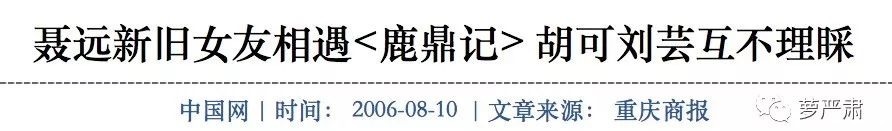 聂远新旧女友相遇<鹿鼎记> 胡可刘芸互不理睬

中国网 | 时间： 2006-08-10 | 文章来源： 重庆商报

萝严肃